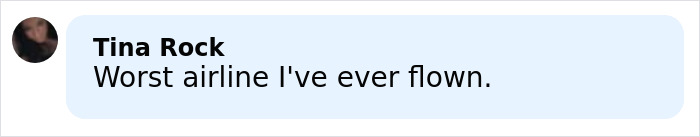 Tina Rock
Worst airline I've ever flown.